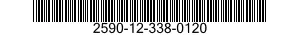 2590-12-338-0120